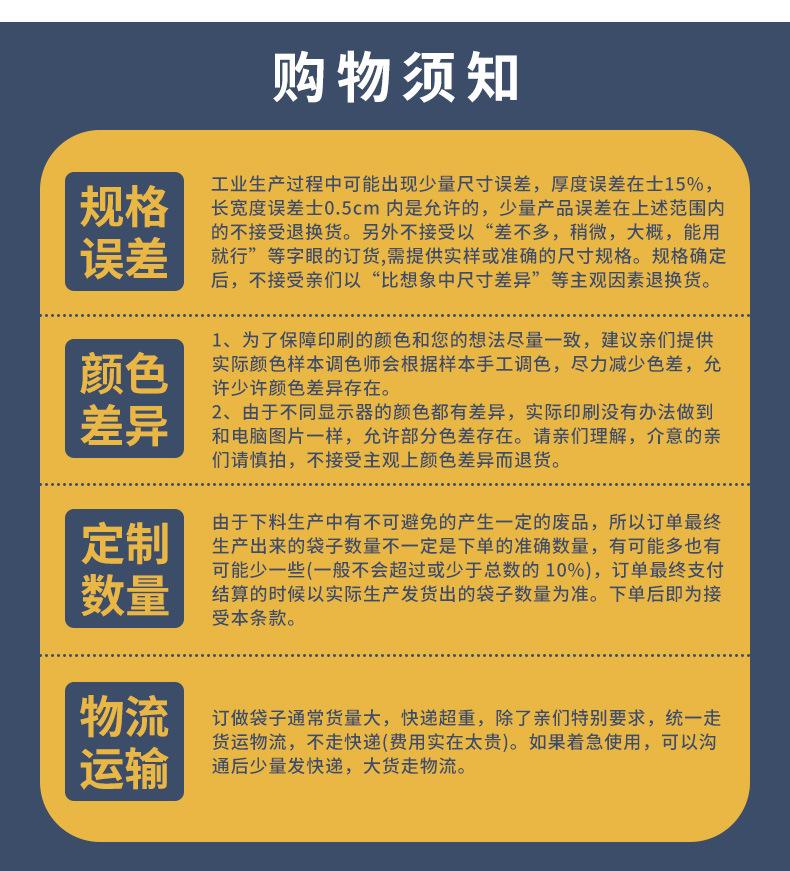 购物须知

规格误差

工业生产过程中可能出现少量尺寸误差，厚度误差在士15%，长宽度误差士0.5cm 内是允许的，少量产品误差在上述范围内的不接受退换货。另外不接受以“差不多，稍微，大概，能用就行”等字眼的订货,需提供实样或准确的尺寸规格。规格确定后，不接受亲们以“比想象中尺寸差异”等主观因素退换货。

颜色差异

1、为了保障印刷的颜色和您的想法尽量一致，建议亲们提供实际颜色样本调色师会根据样本手工调色，尽力减少色差，允许少许颜色差异存在。
2、由于不同显示器的颜色都有差异，实际印刷没有办法做到和电脑图片一样，允许部分色差存在。请亲们理解，介意的亲们请慎拍，不接受主观上颜色差异而退货。

定制数量

由于下料生产中有不可避免的产生一定的废品，所以订单最终生产出来的袋子数量不一定是下单的准确数量，有可能多也有可能少一些(一般不会超过或少于总数的 10%)，订单最终支付结算的时候以实际生产发货出的袋子数量为准。下单后即为接受本条款。

物流运输

订做袋子通常货量大，快递超重，除了亲们特别要求，统一走货运物流，不走快递(费用实在太贵)。如果着急使用，可以沟通后少量发快递，大货走物流。